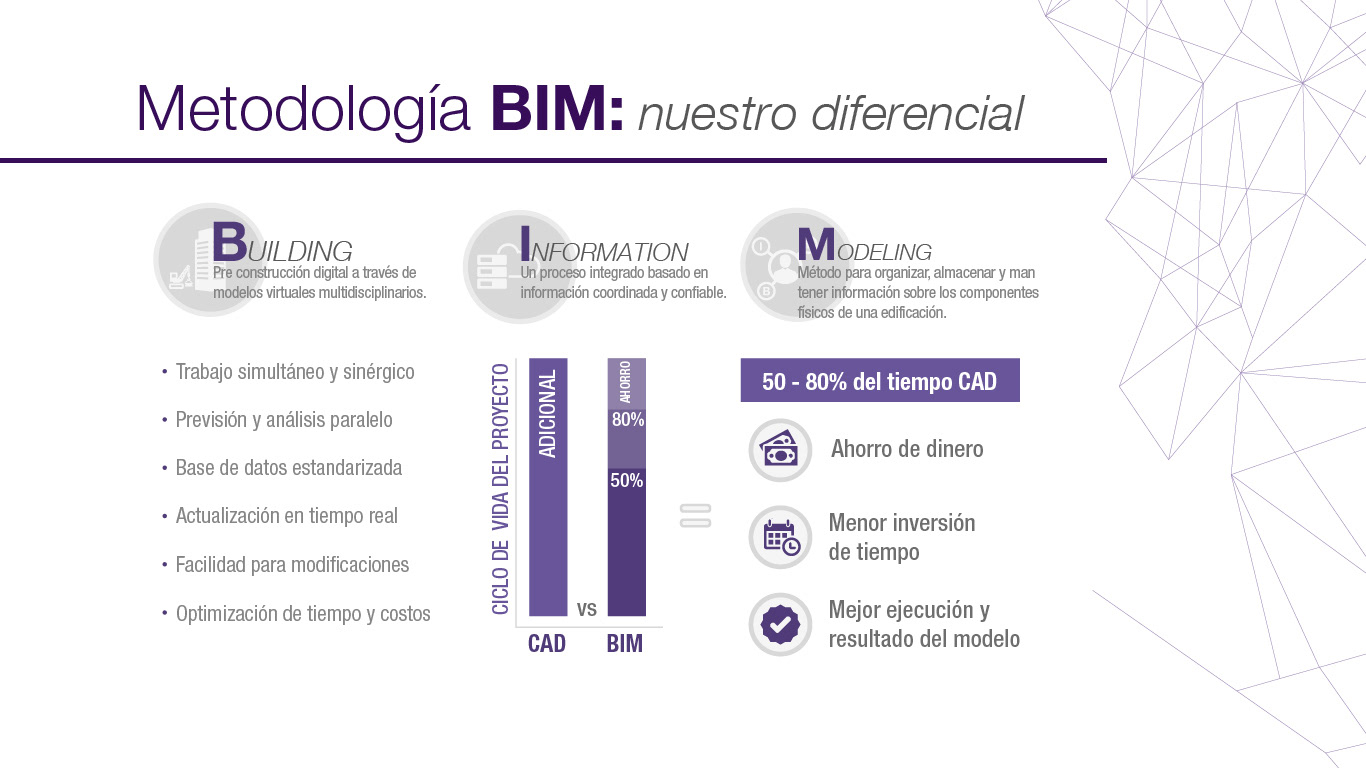 Metodología BIM: nuestro diferencial

BUILDING
Pre construcción digital a través de modelos virtuales multidisciplinarios.

INFORMATION
Un proceso integrado basado en información coordinada y confiable.

MODELING
Método para organizar, almacenar y man tener información sobre los componentes físicos de una edificación.

• Trabajo simultáneo y sinérgico
• Previsión y análisis paralelo
• Base de datos estandarizada
• Actualización en tiempo real
• Facilidad para modificaciones
• Optimización de tiempo y costos

CICLO DE VIDA DEL PROYECTO
ADICIONAL
AHORRO
80%
50%
VS
CAD
BIM

50 - 80% del tiempo CAD

Ahorro de dinero

Menor inversión de tiempo

Mejor ejecución y resultado del modelo